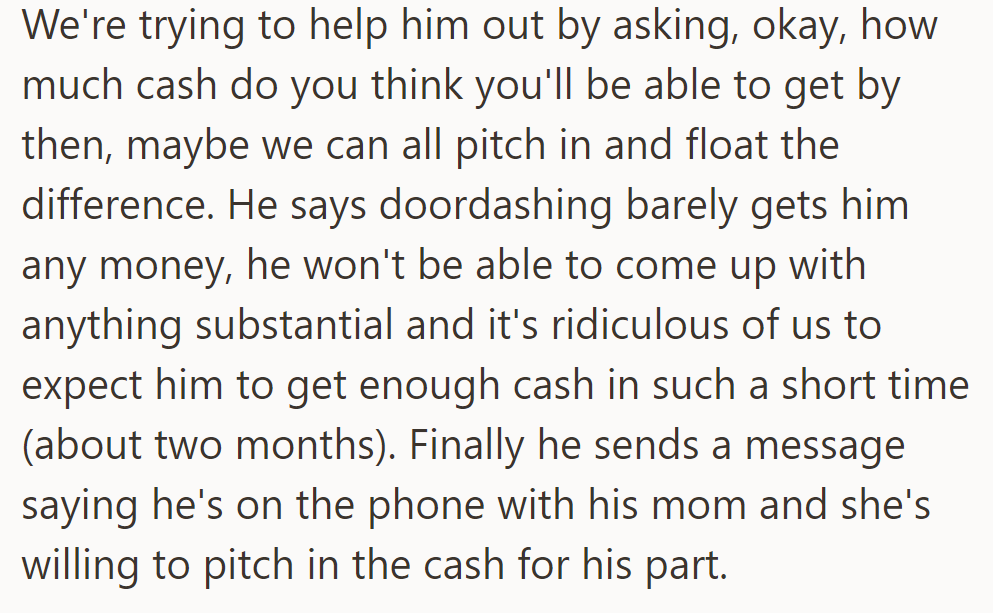 We're trying to help him out by asking, okay, how much cash do you think you'll be able to get by then, maybe we can all pitch in and float the difference. He says doordashing barely gets him any money, he won't be able to come up with anything substantial and it's ridiculous of us to expect him to get enough cash in such a short time (about two months). Finally he sends a message saying he's on the phone with his mom and she's willing to pitch in the cash for his part.